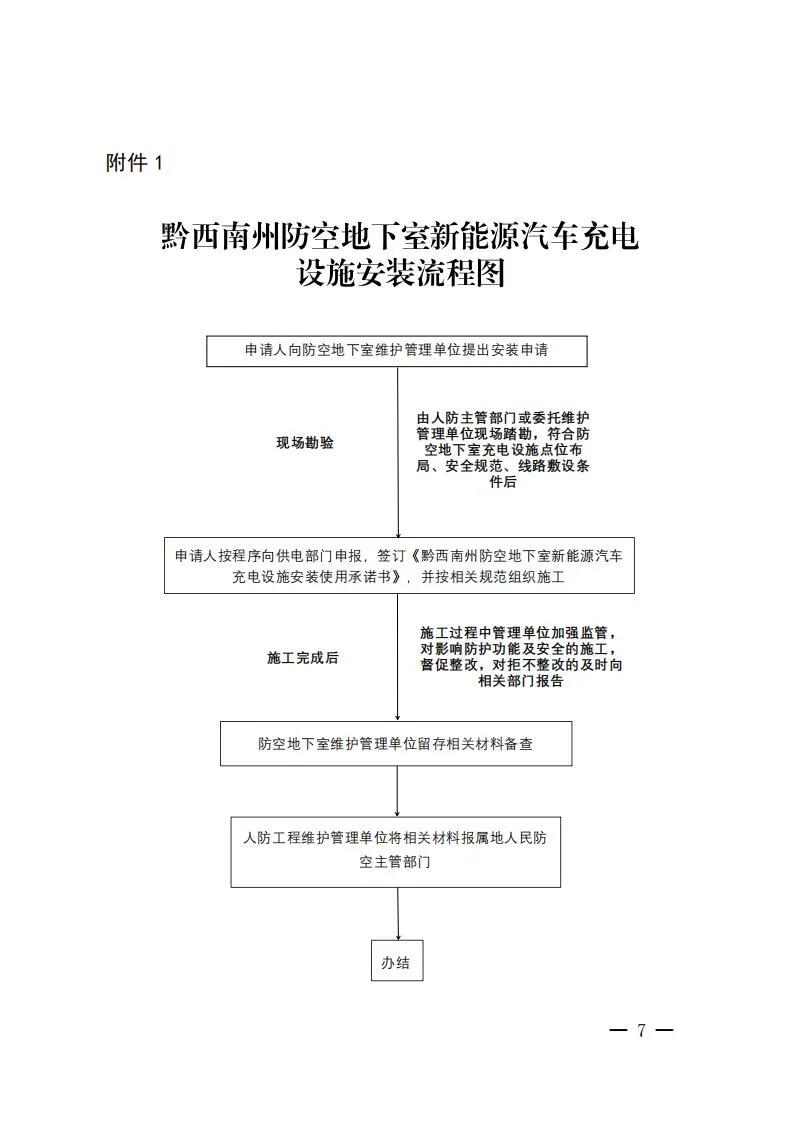 附件 1

黔西南州防空地下室新能源汽车充电设施安装流程图

申请人向防空地下室维护管理单位提出安装申请

现场勘验

由人防主管部门或委托维护管理单位现场踏勘，符合防空地下室充电设施点位布局、安全规范、线路敷设条件后

申请人按程序向供电部门申报，签订《黔西南州防空地下室新能源汽车充电设施安装使用承诺书》，并按相关规范组织施工

施工完成后

施工过程中管理单位加强监管，对影响防护功能及安全的施工，督促整改，对拒不整改的及时向相关部门报告

防空地下室维护管理单位留存相关材料备查

人防工程维护管理单位将相关材料报属地人民防空主管部门

办结

— 7 —